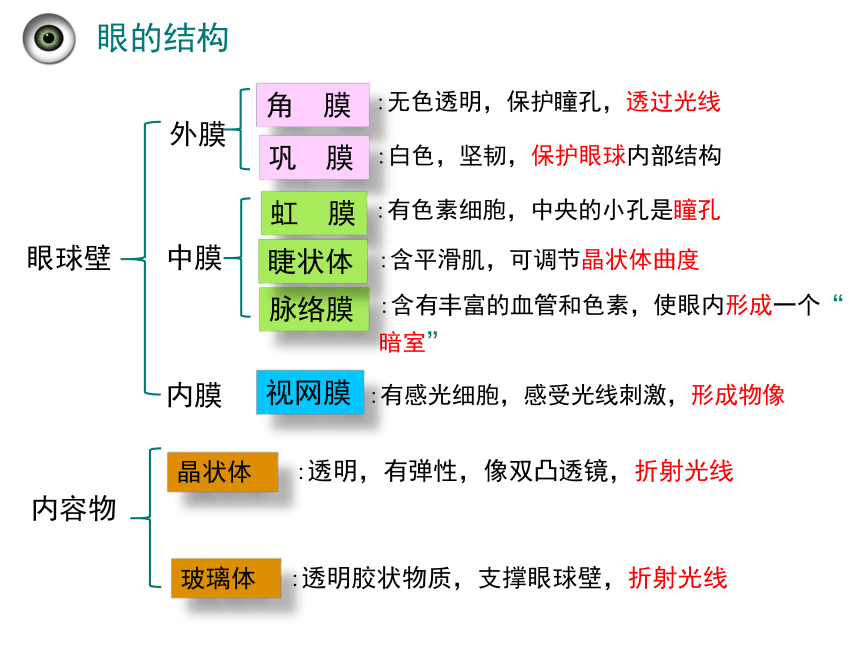 眼的结构

眼球壁

外膜

角　膜 :无色透明，保护瞳孔，透过光线

巩　膜 :白色，坚韧，保护眼球内部结构

中膜

虹　膜 :有色素细胞，中央的小孔是瞳孔

睫状体 :含平滑肌，可调节晶状体曲度

脉络膜 :含有丰富的血管和色素，使眼内形成一个“暗室”

内膜

视网膜 :有感光细胞，感受光线刺激，形成物像

内容物

晶状体 :透明，有弹性，像双凸透镜，折射光线

玻璃体 :透明胶状物质，支撑眼球壁，折射光线